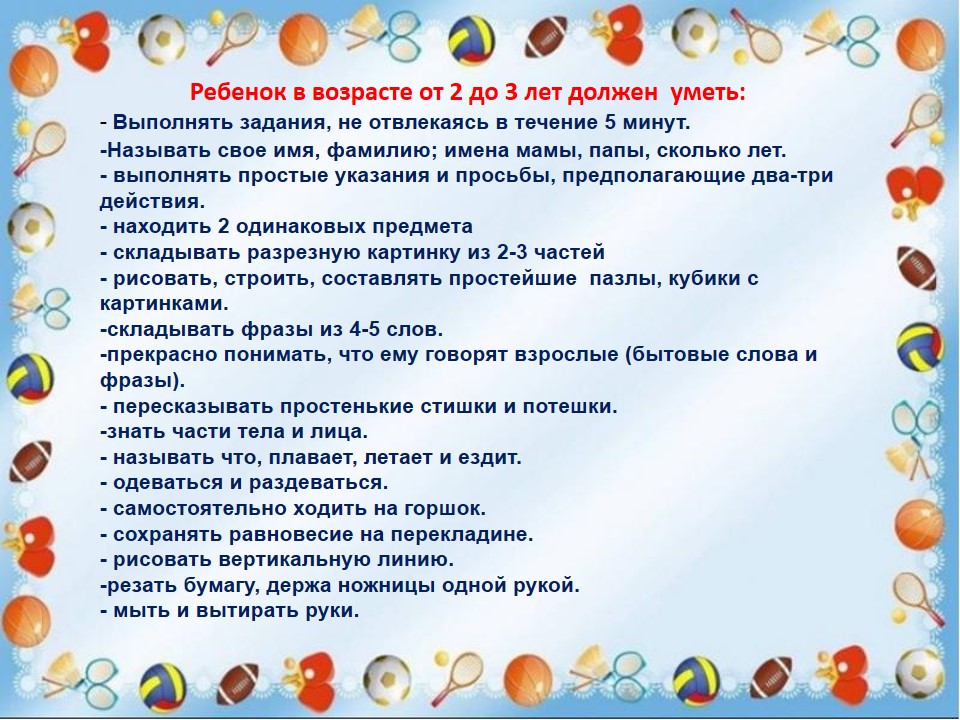 Ребенок в возрасте от 2 до 3 лет должен уметь:
- Выполнять задания, не отвлекаясь в течение 5 минут.
-Называть свое имя, фамилию; имена мамы, папы, сколько лет.
- выполнять простые указания и просьбы, предполагающие два-три действия.
- находить 2 одинаковых предмета
- складывать разрезную картинку из 2-3 частей
- рисовать, строить, составлять простейшие пазлы, кубики с картинками.
-складывать фразы из 4-5 слов.
-прекрасно понимать, что ему говорят взрослые (бытовые слова и фразы).
- пересказывать простенькие стишки и потешки.
-знать части тела и лица.
- называть что, плавает, летает и ездит.
- одеваться и раздеваться.
- самостоятельно ходить на горшок.
- сохранять равновесие на перекладине.
- рисовать вертикальную линию.
-резать бумагу, держа ножницы одной рукой.
- мыть и вытирать руки.